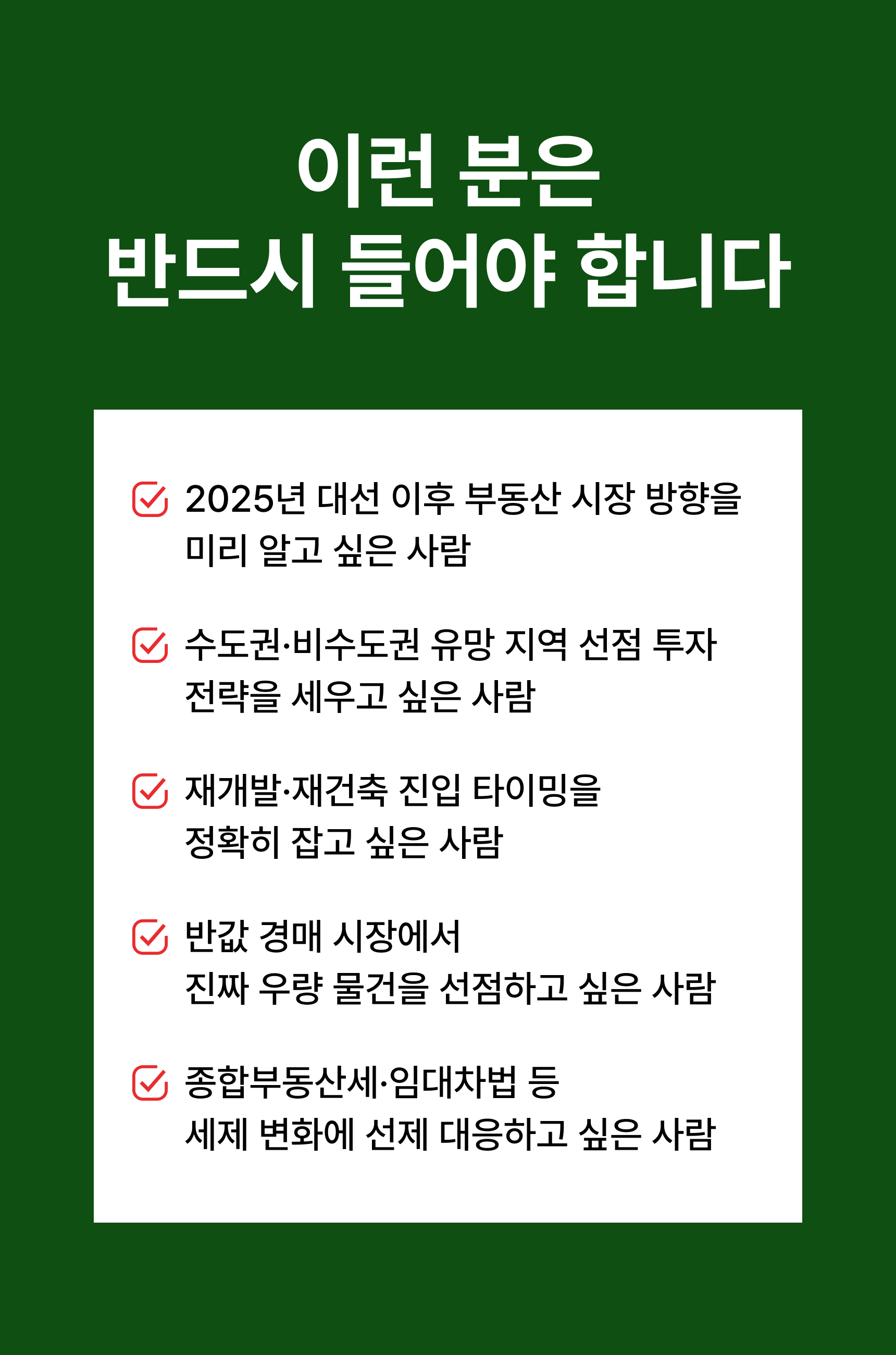 이런 분은
반드시 들어야 합니다

2025년 대선 이후 부동산 시장 방향을 미리 알고 싶은 사람

수도권·비수도권 유망 지역 선점 투자 전략을 세우고 싶은 사람

재개발·재건축 진입 타이밍을 정확히 잡고 싶은 사람

반값 경매 시장에서 진짜 우량 물건을 선점하고 싶은 사람

종합부동산세·임대차법 등 세제 변화에 선제 대응하고 싶은 사람